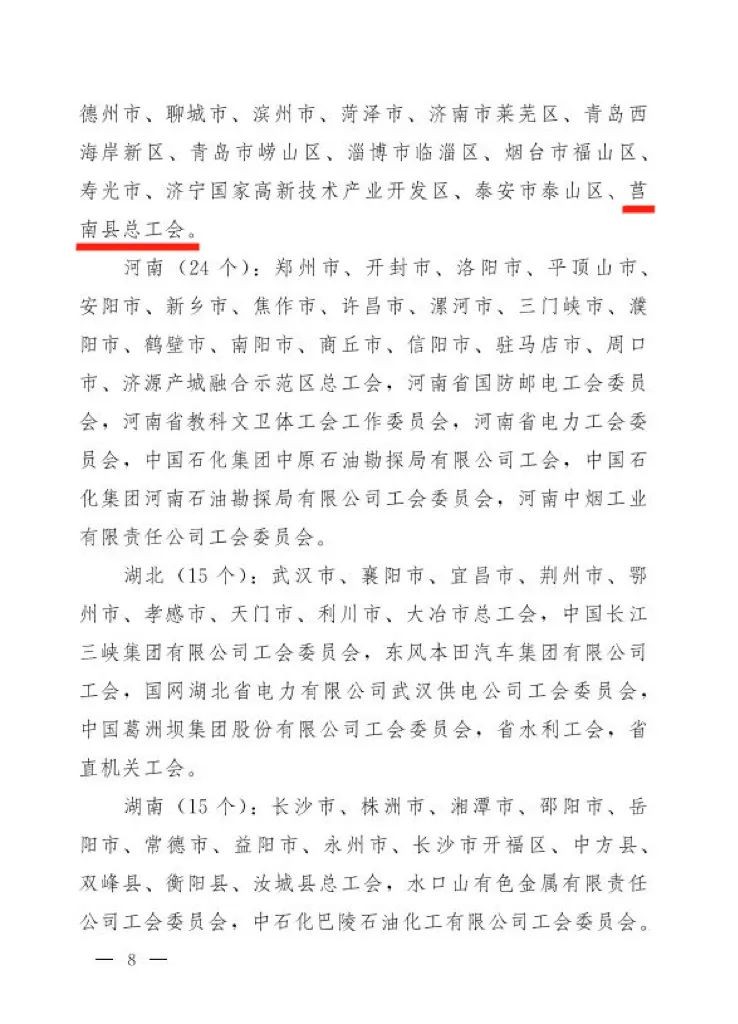 德州市、聊城市、滨州市、菏泽市、济南市莱芜区、青岛西海岸新区、青岛市崂山区、淄博市临淄区、烟台市福山区、寿光市、济宁国家高新技术产业开发区、泰安市泰山区、莒南县总工会。

河南（24个）：郑州市、开封市、洛阳市、平顶山市、安阳市、新乡市、焦作市、许昌市、漯河市、三门峡市、濮阳市、鹤壁市、南阳市、商丘市、信阳市、驻马店市、周口市、济源产城融合示范区总工会，河南省国防邮电工会委员会，河南省教科文卫体工会工作委员会，河南省电力工会委员会，中国石化集团中原石油勘探局有限公司工会，中国石化集团河南石油勘探局有限公司工会委员会，河南中烟工业有限责任公司工会委员会。

湖北（15个）：武汉市、襄阳市、宜昌市、荆州市、鄂州市、孝感市、天门市、利川市、大冶市总工会，中国长江三峡集团有限公司工会委员会，东风本田汽车集团有限公司工会，国网湖北省电力有限公司武汉供电公司工会委员会，中国葛洲坝集团股份有限公司工会委员会，省水利工会，省直机关工会。

湖南（15个）：长沙市、株洲市、湘潭市、邵阳市、岳阳市、常德市、益阳市、永州市、长沙市开福区、中方县、双峰县、衡阳县、汝城县总工会，水口山有色金属有限责任公司工会委员会，中石化巴陵石油化工有限公司工会委员会。

— 8 —